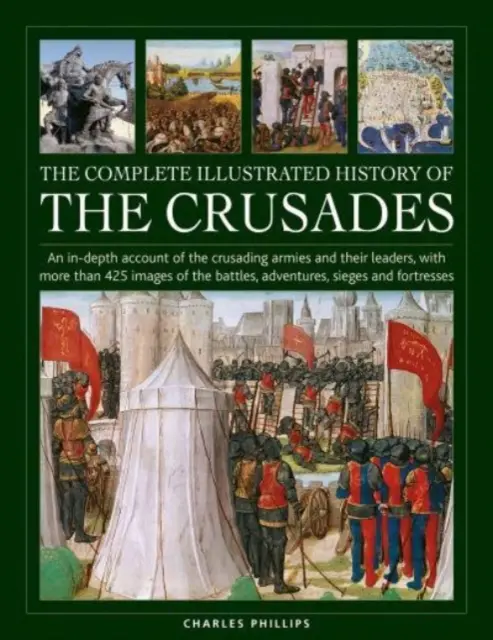 THE COMPLETE ILLUSTRATED HISTORY OF
THE CRUSADES

An in-depth account of the crusading armies and their leaders, with more than 425 images of the battles, adventures, sieges and fortresses

CHARLES PHILLIPS